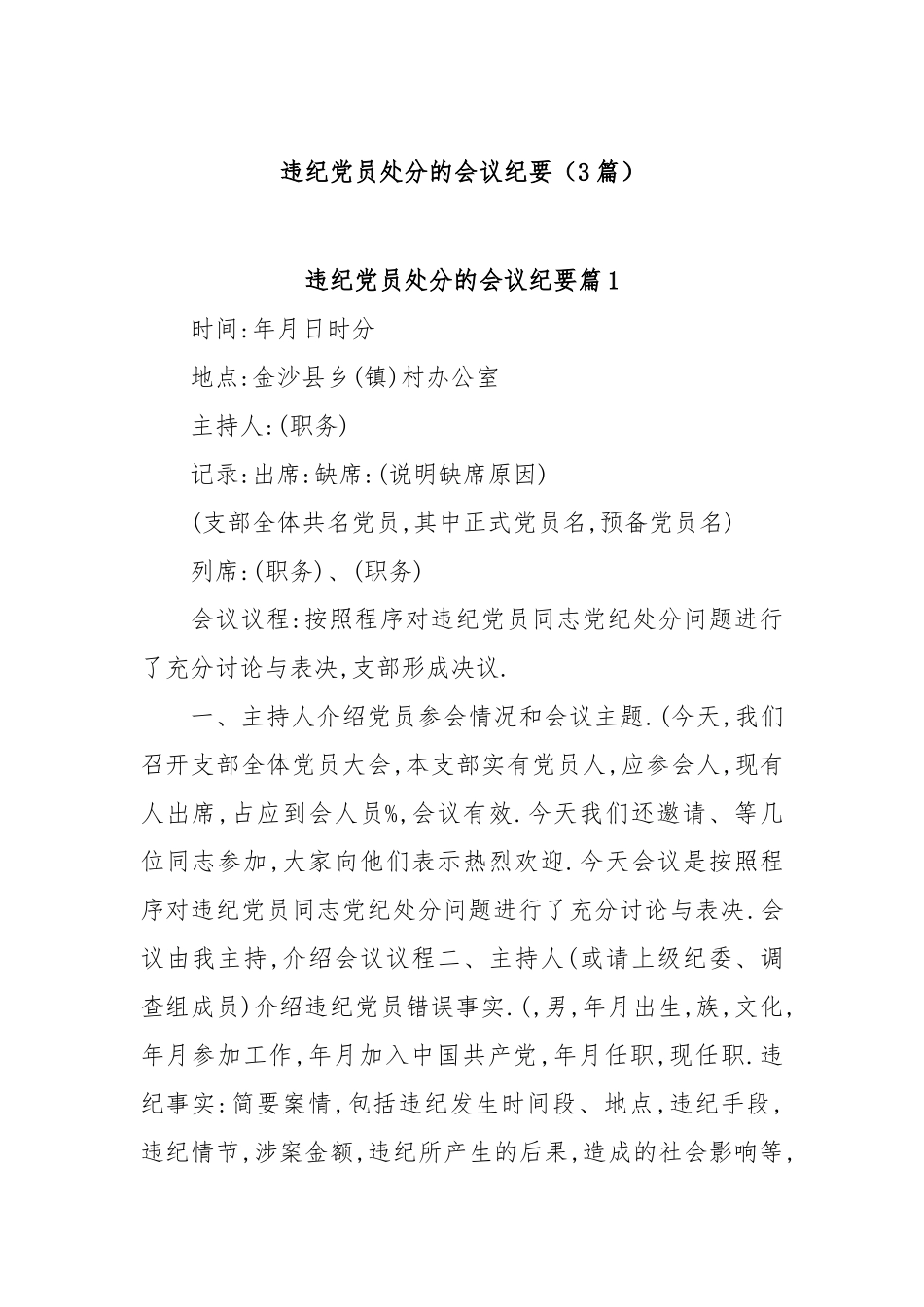 违纪党员处分的会议纪要（3篇）

违纪党员处分的会议纪要篇1

时间:年月日时分

地点:金沙县乡(镇)村办公室

主持人:(职务)

记录:出席:缺席:(说明缺席原因)

(支部全体共名党员,其中正式党员名,预备党员名)

列席:(职务)、(职务)

会议议程:按照程序对违纪党员同志党纪处分问题进行了充分讨论与表决,支部形成决议.

一、主持人介绍党员参会情况和会议主题.(今天,我们召开支部全体党员大会,本支部实有党员人,应参会人,现有人出席,占应到会人员%,会议有效.今天我们还邀请、等几位同志参加,大家向他们表示热烈欢迎.今天会议是按照程序对违纪党员同志党纪处分问题进行了充分讨论与表决.会议由我主持,介绍会议议程二、主持人(或请上级纪委、调查组成员)介绍违纪党员错误事实.(,男,年月出生,族,文化,年月参加工作,年月加入中国共产党,年月任职,现任职.违纪事实:简要案情,包括违纪发生时间段、地点,违纪手段,违纪情节,涉案金额,违纪所产生的后果,造成的社会影响等,